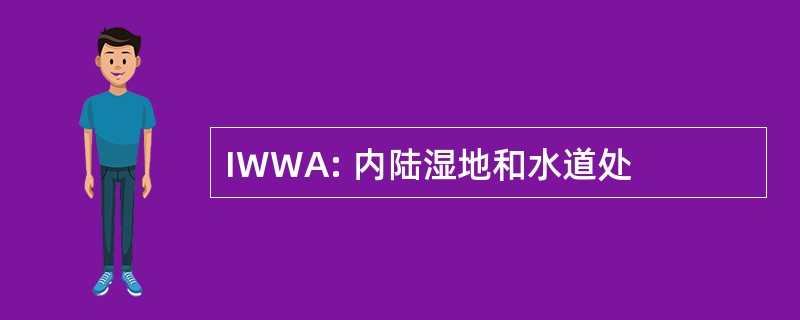 IWWA: 内陆湿地和水道处